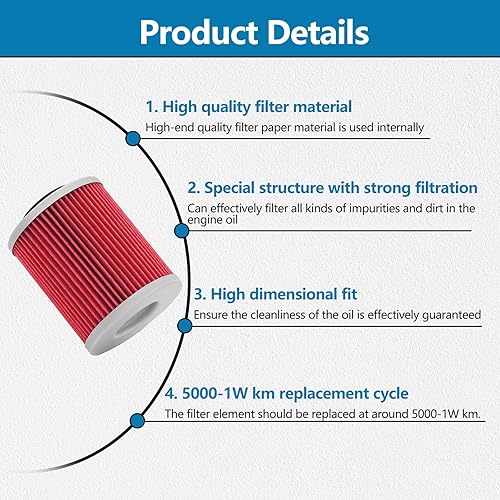 Product Details

1. High quality filter material
High-end quality filter paper material is used internally

2. Special structure with strong filtration
Can effectively filter all kinds of impurities and dirt in the engine oil

3. High dimensional fit
Ensure the cleanliness of the oil is effectively guaranteed

4. 5000-1W km replacement cycle
The filter element should be replaced at around 5000-1W km.